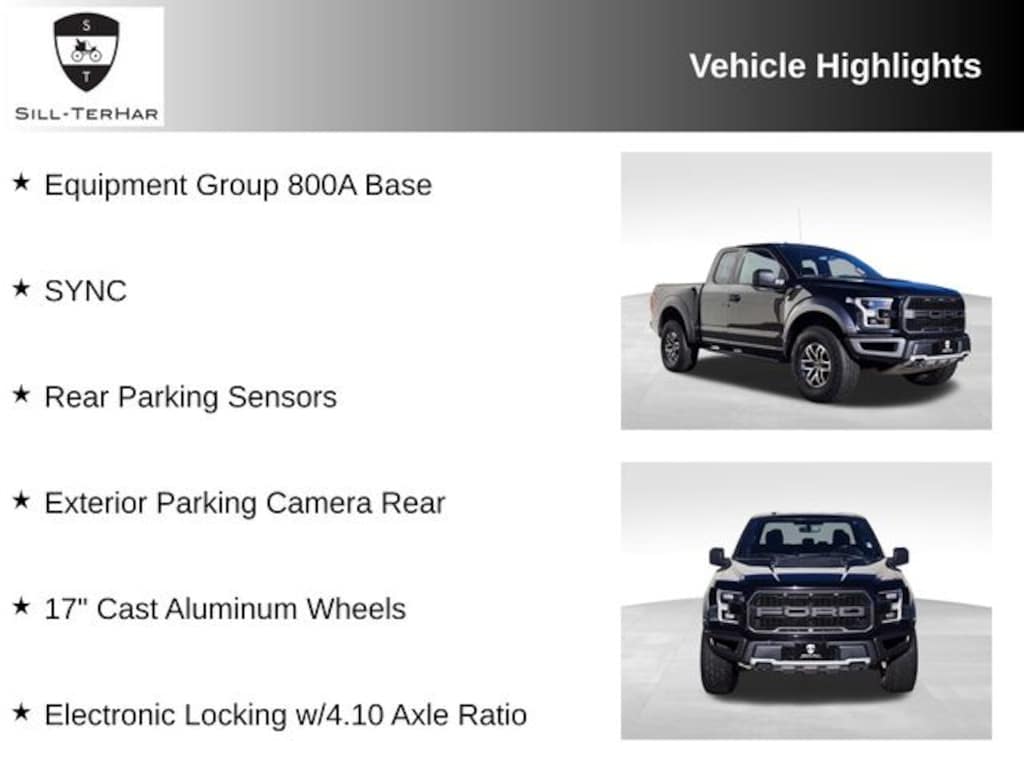 S
T
SILL-TERHAR

Vehicle Highlights

★ Equipment Group 800A Base

★ SYNC

★ Rear Parking Sensors

★ Exterior Parking Camera Rear

★ 17" Cast Aluminum Wheels

★ Electronic Locking w/4.10 Axle Ratio

FORD